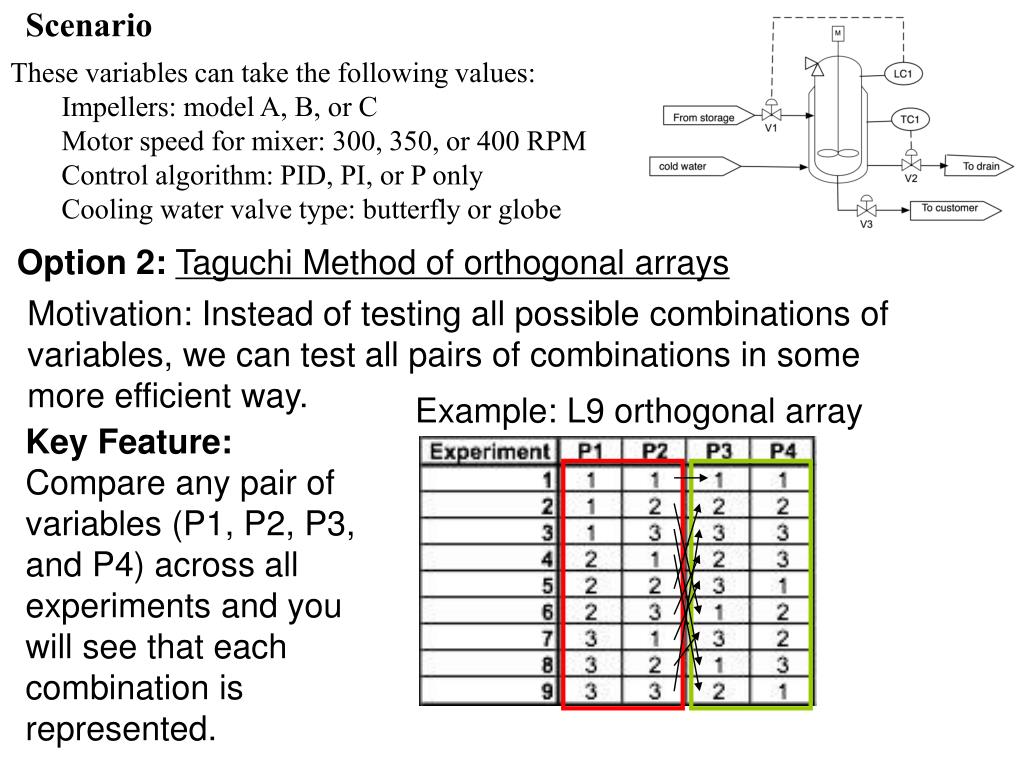 Scenario

These variables can take the following values:
Impellers: model A, B, or C
Motor speed for mixer: 300, 350, or 400 RPM
Control algorithm: PID, PI, or P only
Cooling water valve type: butterfly or globe

M
LC1
From storage
V1
TC1
cold water
V2
To drain
V3
To customer

Option 2: Taguchi Method of orthogonal arrays

Motivation: Instead of testing all possible combinations of variables, we can test all pairs of combinations in some more efficient way.

Example: L9 orthogonal array

Key Feature:
Compare any pair of variables (P1, P2, P3, and P4) across all experiments and you will see that each combination is represented.

| Experiment | P1 | P2 | P3 | P4 |
|---|---|---|---|---|
| 1 | 1 | 1 | 1 | 1 |
| 2 | 1 | 2 | 2 | 2 |
| 3 | 1 | 3 | 3 | 3 |
| 4 | 2 | 1 | 2 | 3 |
| 5 | 2 | 2 | 3 | 1 |
| 6 | 2 | 3 | 1 | 2 |
| 7 | 3 | 1 | 3 | 2 |
| 8 | 3 | 2 | 1 | 3 |
| 9 | 3 | 3 | 2 | 1 |